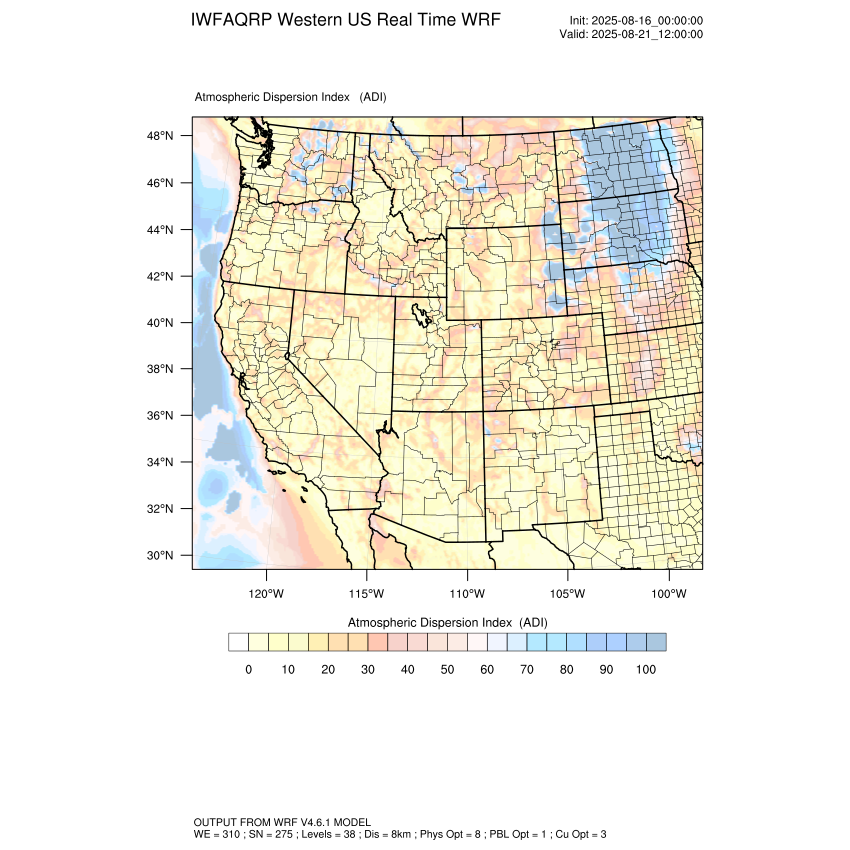 IWFAQRP Western US Real Time WRF

Init: 2025-08-16_00:00:00
Valid: 2025-08-21_12:00:00

Atmospheric Dispersion Index (ADI)

48°N
46°N
44°N
42°N
40°N
38°N
36°N
34°N
32°N
30°N

120°W 115°W 110°W 105°W 100°W

Atmospheric Dispersion Index (ADI)

0 10 20 30 40 50 60 70 80 90 100

OUTPUT FROM WRF V4.6.1 MODEL
WE = 310 ; SN = 275 ; Levels = 38 ; Dis = 8km ; Phys Opt = 8 ; PBL Opt = 1 ; Cu Opt = 3